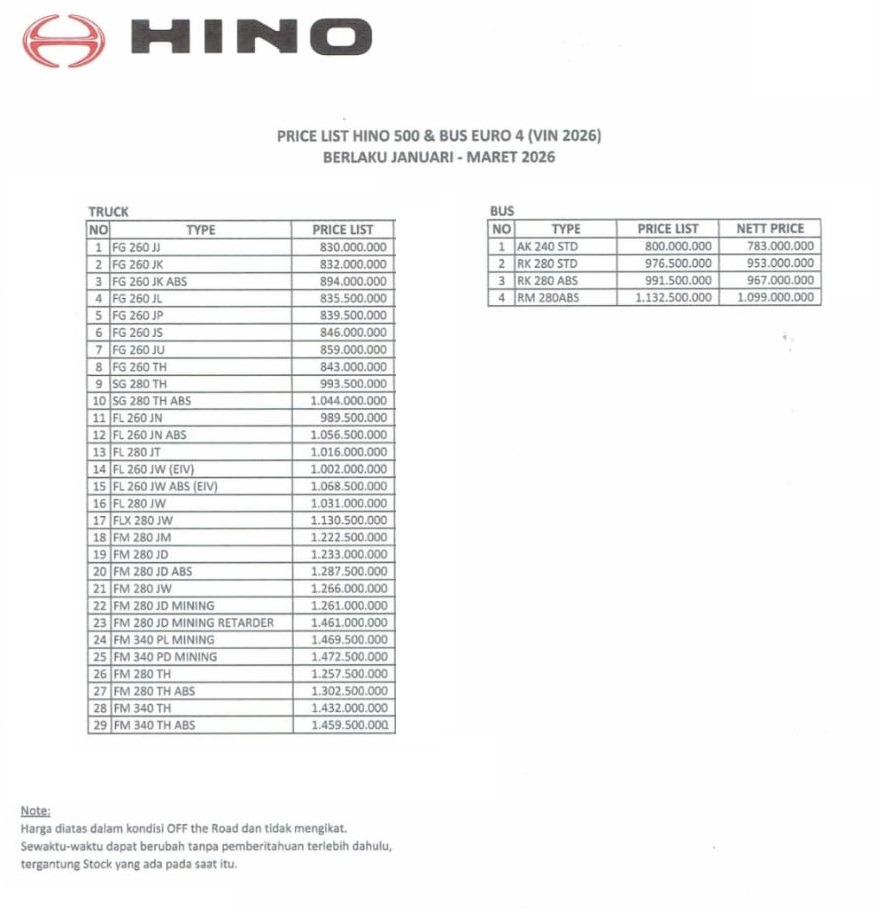 HINO

PRICE LIST HINO 500 & BUS EURO 4 (VIN 2026)
BERLAKU JANUARI - MARET 2026

TRUCK

| NO | TYPE | PRICE LIST |
|---|---|---|
| 1 | FG 260 JJ | 830.000.000 |
| 2 | FG 260 JK | 832.000.000 |
| 3 | FG 260 JK ABS | 894.000.000 |
| 4 | FG 260 JL | 835.500.000 |
| 5 | FG 260 JP | 839.500.000 |
| 6 | FG 260 JS | 846.000.000 |
| 7 | FG 260 JU | 859.000.000 |
| 8 | FG 260 TH | 843.000.000 |
| 9 | SG 280 TH | 993.500.000 |
| 10 | SG 280 TH ABS | 1.044.000.000 |
| 11 | FL 260 JN | 989.500.000 |
| 12 | FL 260 JN ABS | 1.056.500.000 |
| 13 | FL 280 JT | 1.016.000.000 |
| 14 | FL 260 JW (EIV) | 1.002.000.000 |
| 15 | FL 260 JW ABS (EIV) | 1.068.500.000 |
| 16 | FL 280 JW | 1.031.000.000 |
| 17 | FLX 280 JW | 1.130.500.000 |
| 18 | FM 280 JM | 1.222.500.000 |
| 19 | FM 280 JD | 1.233.000.000 |
| 20 | FM 280 JD ABS | 1.287.500.000 |
| 21 | FM 280 JW | 1.266.000.000 |
| 22 | FM 280 JD MINING | 1.261.000.000 |
| 23 | FM 280 JD MINING RETARDER | 1.461.000.000 |
| 24 | FM 340 PL MINING | 1.469.500.000 |
| 25 | FM 340 PD MINING | 1.472.500.000 |
| 26 | FM 280 TH | 1.257.500.000 |
| 27 | FM 280 TH ABS | 1.302.500.000 |
| 28 | FM 340 TH | 1.432.000.000 |
| 29 | FM 340 TH ABS | 1.459.500.000 |

BUS

| NO | TYPE | PRICE LIST | NETT PRICE |
|---|---|---|---|
| 1 | AK 240 STD | 800.000.000 | 783.000.000 |
| 2 | RK 280 STD | 976.500.000 | 953.000.000 |
| 3 | RK 280 ABS | 991.500.000 | 967.000.000 |
| 4 | RM 280ABS | 1.132.500.000 | 1.099.000.000 |

Note:
Harga diatas dalam kondisi OFF the Road dan tidak mengikat.
Sewaktu-waktu dapat berubah tanpa pemberitahuan terlebih dahulu, tergantung Stock yang ada pada saat itu.